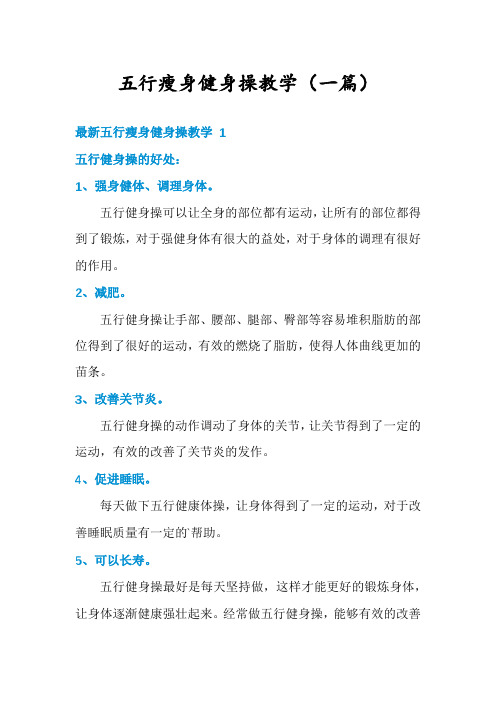 五行瘦身健身操教学（一篇）

最新五行瘦身健身操教学 1

五行健身操的好处：

1、强身健体、调理身体。

五行健身操可以让全身的部位都有运动，让所有的部位都得到了锻炼，对于强健身体有很大的益处，对于身体的调理有很好的作用。

2、减肥。

五行健身操让手部、腰部、腿部、臀部等容易堆积脂肪的部位得到了很好的运动，有效的燃烧了脂肪，使得人体曲线更加的苗条。

3、改善关节炎。

五行健身操的动作调动了身体的关节，让关节得到了一定的运动，有效的改善了关节炎的发作。

4、促进睡眠。

每天做下五行健康体操，让身体得到了一定的运动，对于改善睡眠质量有一定的`帮助。

5、可以长寿。

五行健身操最好是每天坚持做，这样才能更好的锻炼身体，让身体逐渐健康强壮起来。经常做五行健身操，能够有效的改善